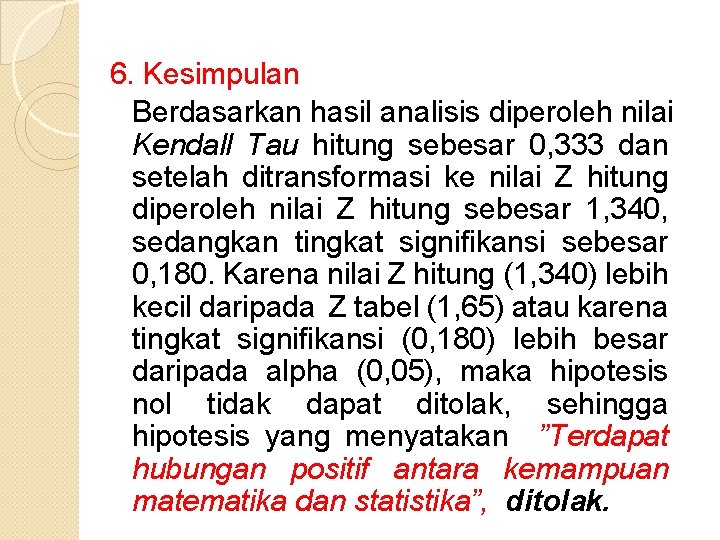 6. Kesimpulan

Berdasarkan hasil analisis diperoleh nilai Kendall Tau hitung sebesar 0,333 dan setelah ditransformasi ke nilai Z hitung diperoleh nilai Z hitung sebesar 1,340, sedangkan tingkat signifikansi sebesar 0,180. Karena nilai Z hitung (1,340) lebih kecil daripada Z tabel (1,65) atau karena tingkat signifikansi (0,180) lebih besar daripada alpha (0,05), maka hipotesis nol tidak dapat ditolak, sehingga hipotesis yang menyatakan ”Terdapat hubungan positif antara kemampuan matematika dan statistika”, ditolak.